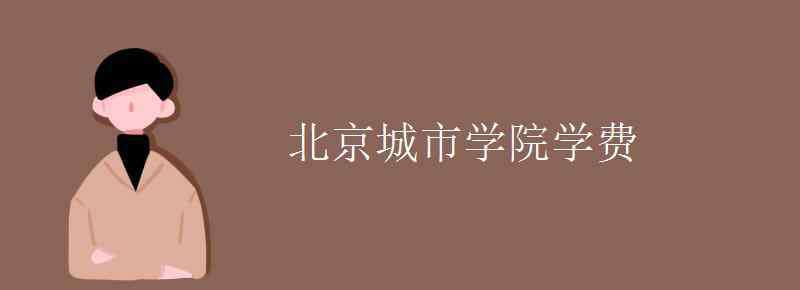 北京城市学院学费